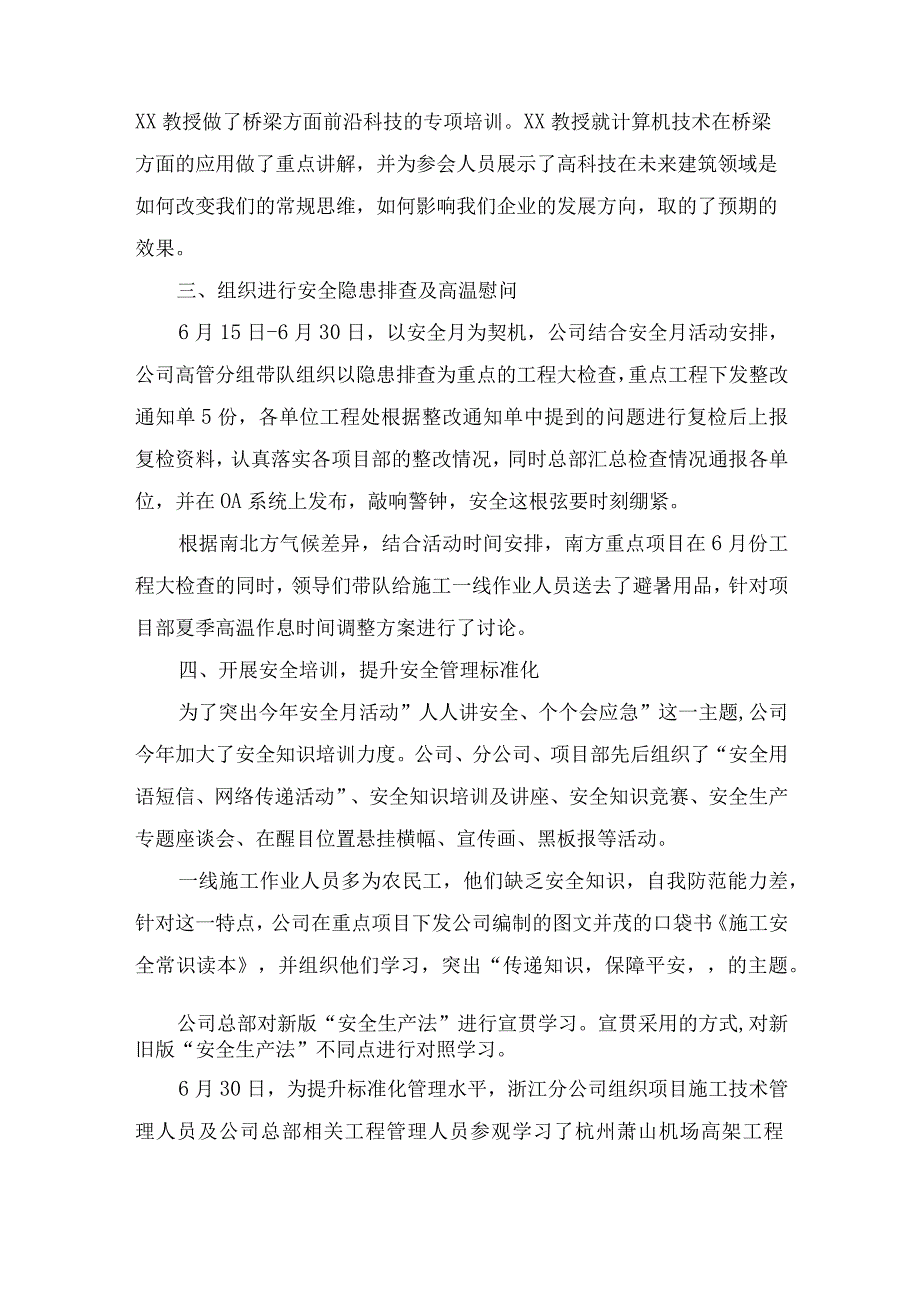 XX 教授做了桥梁方面前沿科技的专项培训。XX 教授就计算机技术在桥梁方面的应用做了重点讲解，并为参会人员展示了高科技在未来建筑领域是如何改变我们的常规思维，如何影响我们企业的发展方向，取的了预期的效果。

三、组织进行安全隐患排查及高温慰问

6 月 15 日-6 月 30 日，以安全月为契机，公司结合安全月活动安排，公司高管分组带队组织以隐患排查为重点的工程大检查，重点工程下发整改通知单 5 份，各单位工程处根据整改通知单中提到的问题进行复检后上报复检资料，认真落实各项目部的整改情况，同时总部汇总检查情况通报各单位，并在 OA 系统上发布，敲响警钟，安全这根弦要时刻绷紧。

根据南北方气候差异，结合活动时间安排，南方重点项目在 6 月份工程大检查的同时，领导们带队给施工一线作业人员送去了避暑用品，针对项目部夏季高温作息时间调整方案进行了讨论。

四、开展安全培训，提升安全管理标准化

为了突出今年安全月活动”人人讲安全、个个会应急”这一主题，公司今年加大了安全知识培训力度。公司、分公司、项目部先后组织了“安全用语短信、网络传递活动”、安全知识培训及讲座、安全知识竞赛、安全生产专题座谈会、在醒目位置悬挂横幅、宣传画、黑板报等活动。

一线施工作业人员多为农民工，他们缺乏安全知识，自我防范能力差，针对这一特点，公司在重点项目下发公司编制的图文并茂的口袋书《施工安全常识读本》，并组织他们学习，突出“传递知识，保障平安，，的主题。

公司总部对新版“安全生产法”进行宣贯学习。宣贯采用的方式,对新旧版“安全生产法”不同点进行对照学习。

6 月 30 日，为提升标准化管理水平，浙江分公司组织项目施工技术管理人员及公司总部相关工程管理人员参观学习了杭州萧山机场高架工程